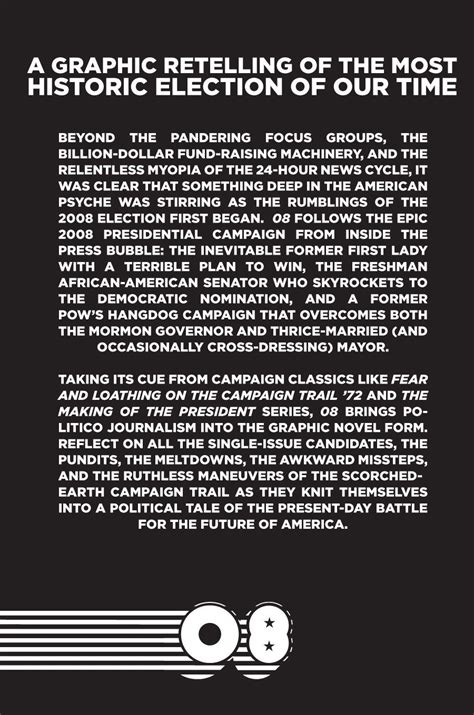 A GRAPHIC RETELLING OF THE MOST HISTORIC ELECTION OF OUR TIME

BEYOND THE PANDERING FOCUS GROUPS, THE BILLION-DOLLAR FUND-RAISING MACHINERY, AND THE RELENTLESS MYOPIA OF THE 24-HOUR NEWS CYCLE, IT WAS CLEAR THAT SOMETHING DEEP IN THE AMERICAN PSYCHE WAS STIRRING AS THE RUMBLINGS OF THE 2008 ELECTION FIRST BEGAN. 08 FOLLOWS THE EPIC 2008 PRESIDENTIAL CAMPAIGN FROM INSIDE THE PRESS BUBBLE: THE INEVITABLE FORMER FIRST LADY WITH A TERRIBLE PLAN TO WIN, THE FRESHMAN AFRICAN-AMERICAN SENATOR WHO SKYROCKETS TO THE DEMOCRATIC NOMINATION, AND A FORMER POW'S HANGDOG CAMPAIGN THAT OVERCOMES BOTH THE MORMON GOVERNOR AND THRICE-MARRIED (AND OCCASIONALLY CROSS-DRESSING) MAYOR.

TAKING ITS CUE FROM CAMPAIGN CLASSICS LIKE FEAR AND LOATHING ON THE CAMPAIGN TRAIL '72 AND THE MAKING OF THE PRESIDENT SERIES, 08 BRINGS POLITICO JOURNALISM INTO THE GRAPHIC NOVEL FORM. REFLECT ON ALL THE SINGLE-ISSUE CANDIDATES, THE PUNDITS, THE MELTDOWNS, THE AWKWARD MISSTEPS, AND THE RUTHLESS MANEUVERS OF THE SCORCHED-EARTH CAMPAIGN TRAIL AS THEY KNIT THEMSELVES INTO A POLITICAL TALE OF THE PRESENT-DAY BATTLE FOR THE FUTURE OF AMERICA.

08